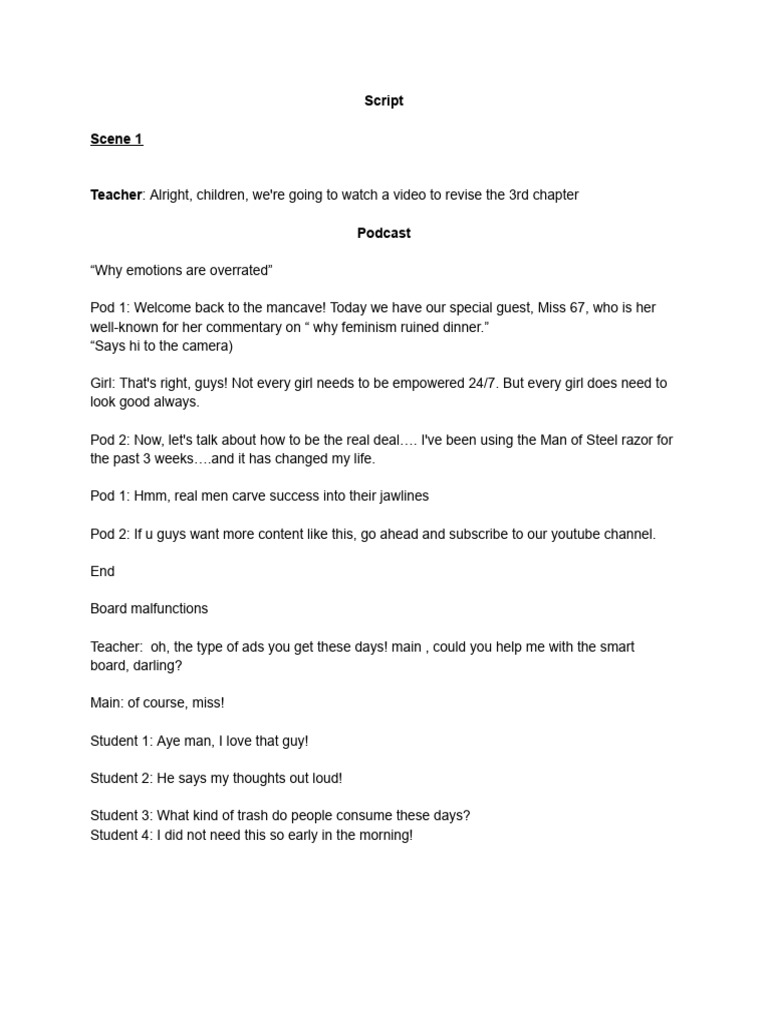 Script

Scene 1

Teacher: Alright, children, we're going to watch a video to revise the 3rd chapter

Podcast

“Why emotions are overrated”

Pod 1: Welcome back to the mancave! Today we have our special guest, Miss 67, who is her well-known for her commentary on “ why feminism ruined dinner.”
“Says hi to the camera)

Girl: That's right, guys! Not every girl needs to be empowered 24/7. But every girl does need to look good always.

Pod 2: Now, let's talk about how to be the real deal…. I've been using the Man of Steel razor for the past 3 weeks….and it has changed my life.

Pod 1: Hmm, real men carve success into their jawlines

Pod 2: If u guys want more content like this, go ahead and subscribe to our youtube channel.

End

Board malfunctions

Teacher: oh, the type of ads you get these days! main , could you help me with the smart board, darling?

Main: of course, miss!

Student 1: Aye man, I love that guy!

Student 2: He says my thoughts out loud!

Student 3: What kind of trash do people consume these days?
Student 4: I did not need this so early in the morning!